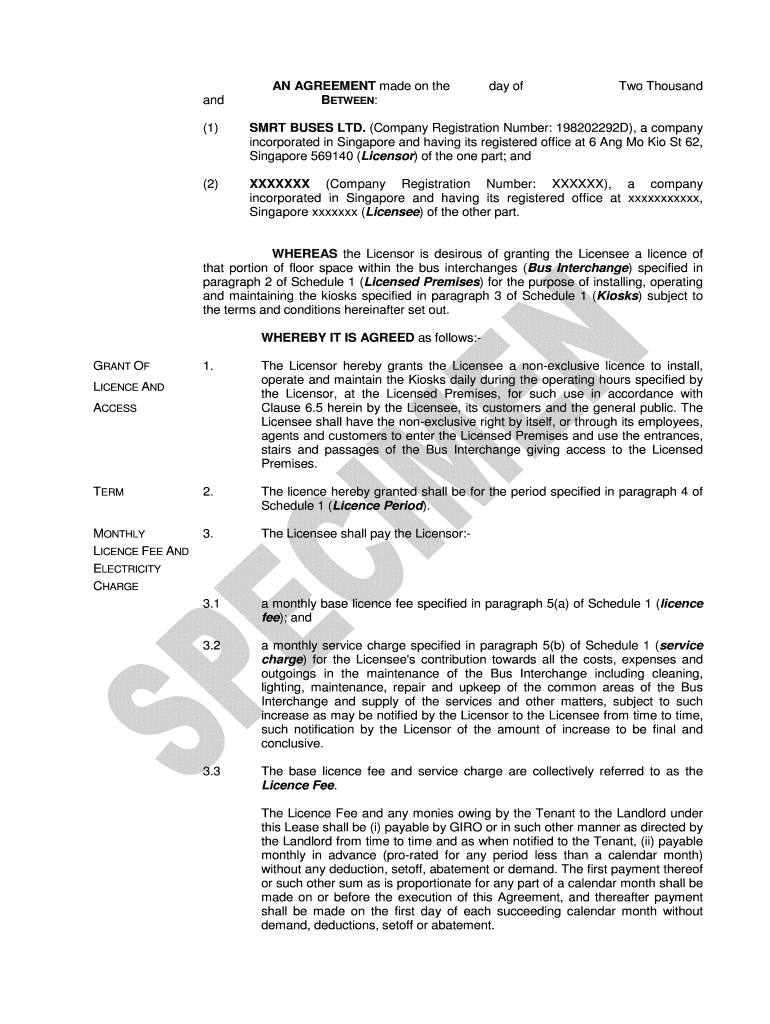 AN AGREEMENT made on the day of Two Thousand and BETWEEN:

(1) SMRT BUSES LTD. (Company Registration Number: 198202292D), a company incorporated in Singapore and having its registered office at 6 Ang Mo Kio St 62, Singapore 569140 (Licensor) of the one part; and

(2) XXXXXXX (Company Registration Number: XXXXXX), a company incorporated in Singapore and having its registered office at xxxxxxxxxxx, Singapore xxxxxxx (Licensee) of the other part.

WHEREAS the Licensor is desirous of granting the Licensee a licence of that portion of floor space within the bus interchanges (Bus Interchange) specified in paragraph 2 of Schedule 1 (Licensed Premises) for the purpose of installing, operating and maintaining the kiosks specified in paragraph 3 of Schedule 1 (Kiosks) subject to the terms and conditions hereinafter set out.

WHEREBY IT IS AGREED as follows:-

GRANT OF LICENCE AND ACCESS

1. The Licensor hereby grants the Licensee a non-exclusive licence to install, operate and maintain the Kiosks daily during the operating hours specified by the Licensor, at the Licensed Premises, for such use in accordance with Clause 6.5 herein by the Licensee, its customers and the general public. The Licensee shall have the non-exclusive right by itself, or through its employees, agents and customers to enter the Licensed Premises and use the entrances, stairs and passages of the Bus Interchange giving access to the Licensed Premises.

TERM

2. The licence hereby granted shall be for the period specified in paragraph 4 of Schedule 1 (Licence Period).

MONTHLY LICENCE FEE AND ELECTRICITY CHARGE

3. The Licensee shall pay the Licensor:-

3.1 a monthly base licence fee specified in paragraph 5(a) of Schedule 1 (licence fee); and

3.2 a monthly service charge specified in paragraph 5(b) of Schedule 1 (service charge) for the Licensee's contribution towards all the costs, expenses and outgoings in the maintenance of the Bus Interchange including cleaning, lighting, maintenance, repair and upkeep of the common areas of the Bus Interchange and supply of the services and other matters, subject to such increase as may be notified by the Licensor to the Licensee from time to time, such notification by the Licensor of the amount of increase to be final and conclusive.

3.3 The base licence fee and service charge are collectively referred to as the Licence Fee.

The Licence Fee and any monies owing by the Tenant to the Landlord under this Lease shall be (i) payable by GIRO or in such other manner as directed by the Landlord from time to time and as when notified to the Tenant, (ii) payable monthly in advance (pro-rated for any period less than a calendar month) without any deduction, setoff, abatement or demand. The first payment thereof or such other sum as is proportionate for any part of a calendar month shall be made on or before the execution of this Agreement, and thereafter payment shall be made on the first day of each succeeding calendar month without demand, deductions, setoff or abatement.

SPECIMEN